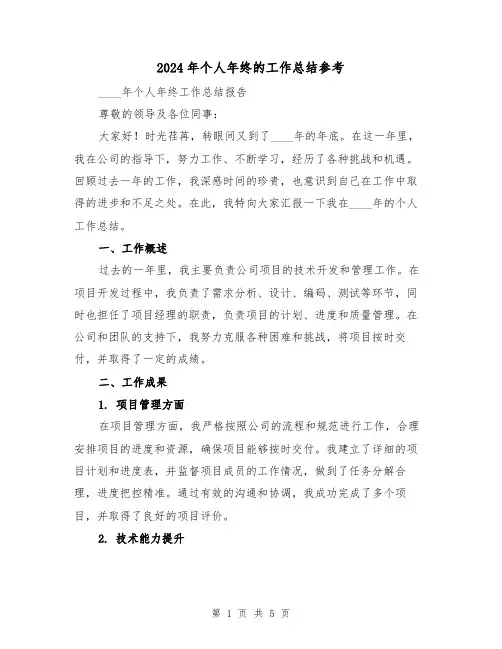 2024年个人年终的工作总结参考

____年个人年终工作总结报告

尊敬的领导及各位同事：

大家好！时光荏苒，转眼间又到了____年的年底。在这一年里，我在公司的指导下，努力工作、不断学习，经历了各种挑战和机遇。回顾过去一年的工作，我深感时间的珍贵，也意识到自己在工作中取得的进步和不足之处。在此，我特向大家汇报一下我在____年的个人工作总结。

一、工作概述

过去的一年里，我主要负责公司项目的技术开发和管理工作。在项目开发过程中，我负责了需求分析、设计、编码、测试等环节，同时也担任了项目经理的职责，负责项目的计划、进度和质量管理。在公司和团队的支持下，我努力克服各种困难和挑战，将项目按时交付，并取得了一定的成绩。

二、工作成果

1. 项目管理方面

在项目管理方面，我严格按照公司的流程和规范进行工作，合理安排项目的进度和资源，确保项目能够按时交付。我建立了详细的项目计划和进度表，并监督项目成员的工作情况，做到了任务分解合理，进度把控精准。通过有效的沟通和协调，我成功完成了多个项目，并取得了良好的项目评价。

2. 技术能力提升

第 1 页 共 5 页